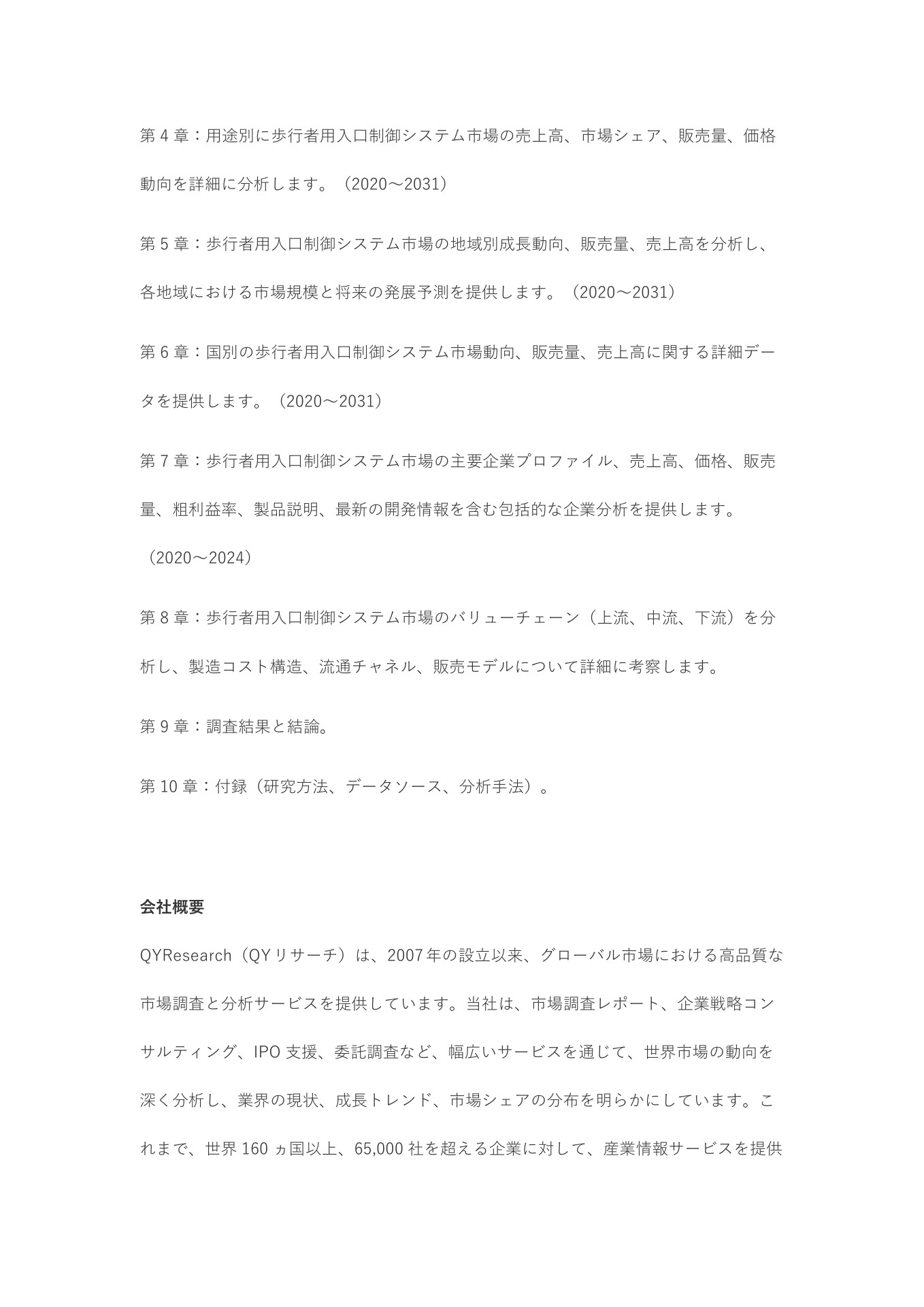 第 4 章：用途別に歩行者用入口制御システム市場の売上高、市場シェア、販売量、価格動向を詳細に分析します。（2020～2031）

第 5 章：歩行者用入口制御システム市場の地域別成長動向、販売量、売上高を分析し、各地域における市場規模と将来の発展予測を提供します。（2020～2031）

第 6 章：国別の歩行者用入口制御システム市場動向、販売量、売上高に関する詳細データを提供します。（2020～2031）

第 7 章：歩行者用入口制御システム市場の主要企業プロファイル、売上高、価格、販売量、粗利益率、製品説明、最新の開発情報を含む包括的な企業分析を提供します。（2020～2024）

第 8 章：歩行者用入口制御システム市場のバリューチェーン（上流、中流、下流）を分析し、製造コスト構造、流通チャネル、販売モデルについて詳細に考察します。

第 9 章：調査結果と結論。

第 10 章：付録（研究方法、データソース、分析手法）。

会社概要

QYResearch（QY リサーチ）は、2007 年の設立以来、グローバル市場における高品質な市場調査と分析サービスを提供しています。当社は、市場調査レポート、企業戦略コンサルティング、IPO 支援、委託調査など、幅広いサービスを通じて、世界市場の動向を深く分析し、業界の現状、成長トレンド、市場シェアの分布を明らかにしています。これまで、世界 160 ヵ国以上、65,000 社を超える企業に対して、産業情報サービスを提供